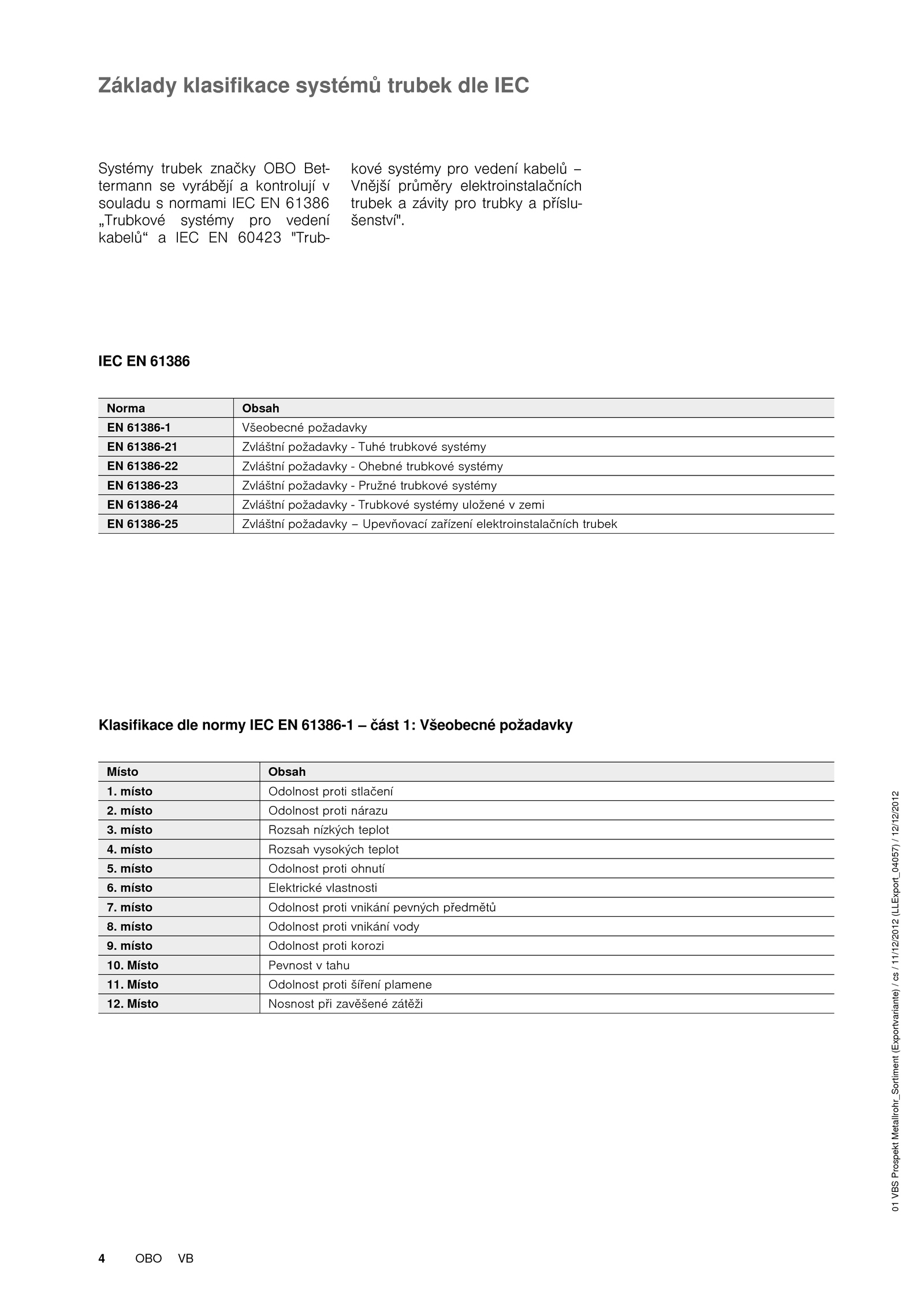 Základy klasifikace systémů trubek dle IEC

Systémy trubek značky OBO Bettermann se vyrábějí a kontrolují v souladu s normami IEC EN 61386 „Trubkové systémy pro vedení kabelů“ a IEC EN 60423 "Trubkové systémy pro vedení kabelů – Vnější průměry elektroinstalačních trubek a závity pro trubky a příslušenství".

IEC EN 61386

| Norma | Obsah |
|---|---|
| EN 61386-1 | Všeobecné požadavky |
| EN 61386-21 | Zvláštní požadavky - Tuhé trubkové systémy |
| EN 61386-22 | Zvláštní požadavky - Ohebné trubkové systémy |
| EN 61386-23 | Zvláštní požadavky - Pružné trubkové systémy |
| EN 61386-24 | Zvláštní požadavky - Trubkové systémy uložené v zemi |
| EN 61386-25 | Zvláštní požadavky – Upevňovací zařízení elektroinstalačních trubek |

Klasifikace dle normy IEC EN 61386-1 – část 1: Všeobecné požadavky

| Místo | Obsah |
|---|---|
| 1. místo | Odolnost proti stlačení |
| 2. místo | Odolnost proti nárazu |
| 3. místo | Rozsah nízkých teplot |
| 4. místo | Rozsah vysokých teplot |
| 5. místo | Odolnost proti ohnutí |
| 6. místo | Elektrické vlastnosti |
| 7. místo | Odolnost proti vnikání pevných předmětů |
| 8. místo | Odolnost proti vnikání vody |
| 9. místo | Odolnost proti korozi |
| 10. Místo | Pevnost v tahu |
| 11. Místo | Odolnost proti šíření plamene |
| 12. Místo | Nosnost při zavěšené zátěži |

01 VBS Prospekt Metallrohr_Sortiment (Exportvariante) / cs / 11/12/2012 (LLExport_04057) / 12/12/2012

4 OBO VB